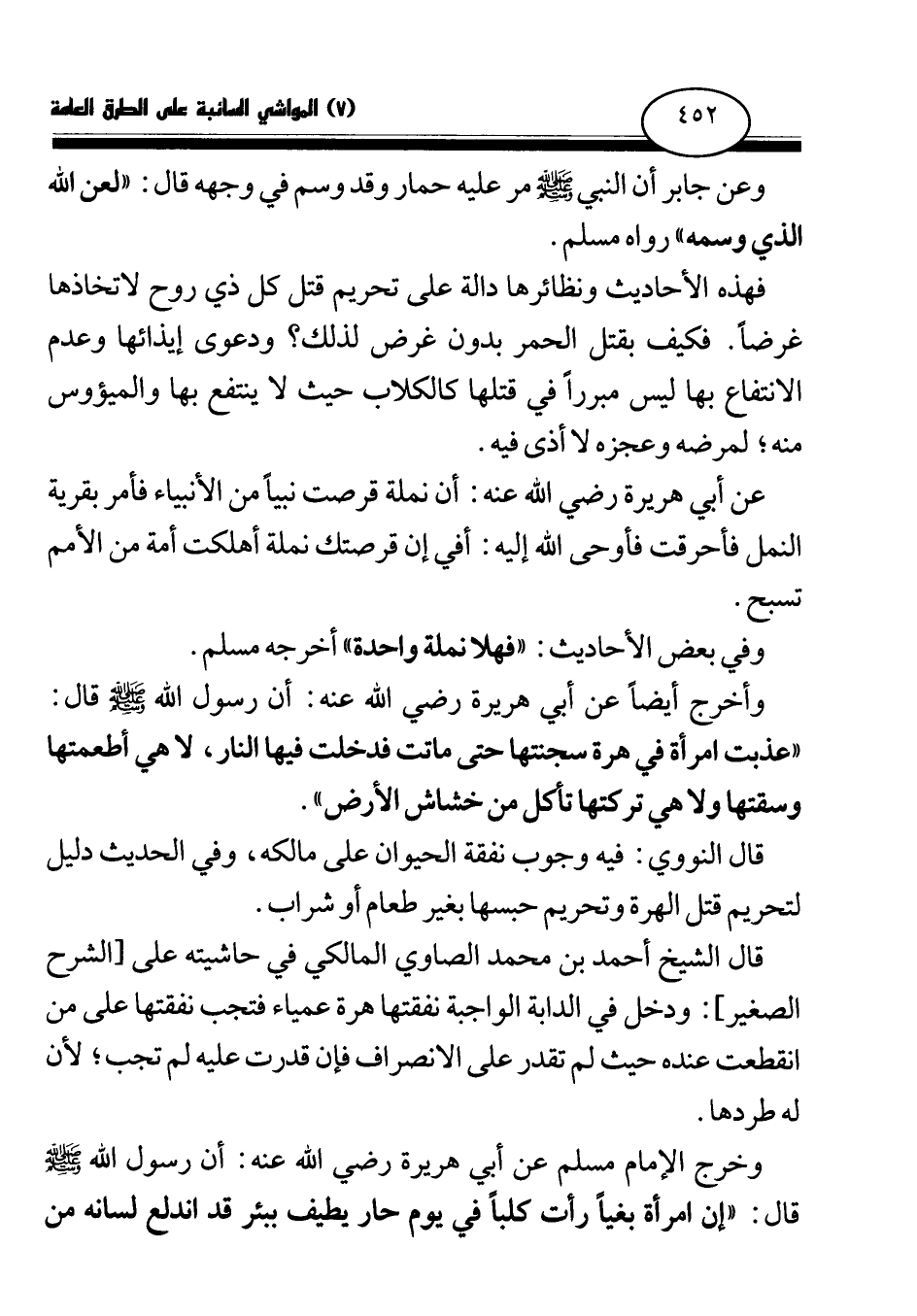 ٤٥٢ (٧) المواشي السائبة على الطرق العامة

وعن جابر أن النبي ﷺ مر عليه حمار وقد وسم في وجهه قال: «لعن الله الذي وسمه» رواه مسلم.

فهذه الأحاديث ونظائرها دالة على تحريم قتل كل ذي روح لاتخاذها غرضاً. فكيف بقتل الحمر بدون غرض لذلك؟ ودعوى إيذائها وعدم الانتفاع بها ليس مبرراً في قتلها كالكلاب حيث لا ينتفع بها والميؤوس منه؛ لمرضه وعجزه لا أذى فيه.

عن أبي هريرة رضي الله عنه: أن نملة قرصت نبياً من الأنبياء فأمر بقرية النمل فأحرقت فأوحى الله إليه: أفي إن قرصتك نملة أهلكت أمة من الأمم تسبح.

وفي بعض الأحاديث: «فهلا نملة واحدة» أخرجه مسلم.

وأخرج أيضاً عن أبي هريرة رضي الله عنه: أن رسول الله ﷺ قال: «عذبت امرأة في هرة سجنتها حتى ماتت فدخلت فيها النار، لا هي أطعمتها وسقتها ولا هي تركتها تأكل من خشاش الأرض».

قال النووي: فيه وجوب نفقة الحيوان على مالكه، وفي الحديث دليل لتحريم قتل الهرة وتحريم حبسها بغير طعام أو شراب.

قال الشيخ أحمد بن محمد الصاوي المالكي في حاشيته على [الشرح الصغير]: ودخل في الدابة الواجبة نفقتها هرة عمياء فتجب نفقتها على من انقطعت عنده حيث لم تقدر على الانصراف فإن قدرت عليه لم تجب؛ لأن له طردها.

وخرج الإمام مسلم عن أبي هريرة رضي الله عنه: أن رسول الله ﷺ قال: «إن امرأة بغياً رأت كلباً في يوم حار يطيف ببئر قد اندلع لسانه من